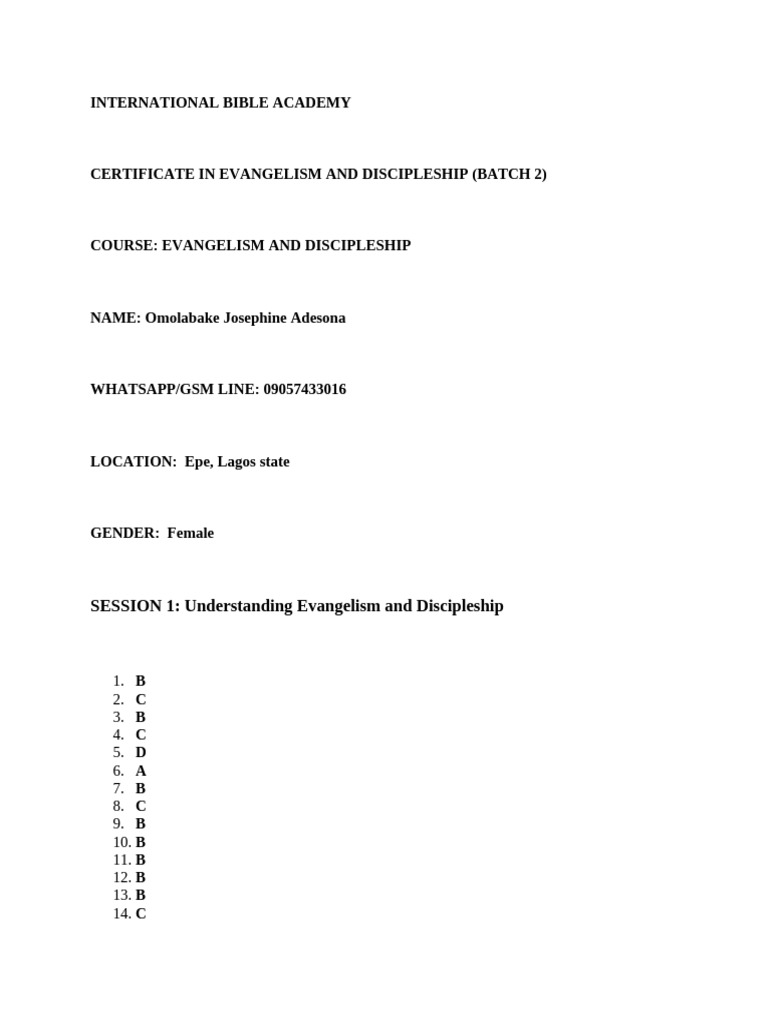 INTERNATIONAL BIBLE ACADEMY

CERTIFICATE IN EVANGELISM AND DISCIPLESHIP (BATCH 2)

COURSE: EVANGELISM AND DISCIPLESHIP

NAME: Omolabake Josephine Adesona

WHATSAPP/GSM LINE: 09057433016

LOCATION: Epe, Lagos state

GENDER: Female

SESSION 1: Understanding Evangelism and Discipleship

1. B
2. C
3. B
4. C
5. D
6. A
7. B
8. C
9. B
10. B
11. B
12. B
13. B
14. C